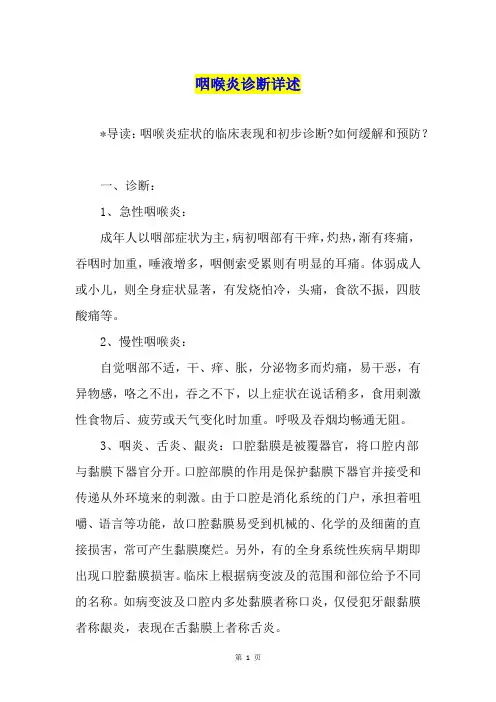 咽喉炎诊断详述

*导读：咽喉炎症状的临床表现和初步诊断?如何缓解和预防？

一、诊断：

1、急性咽喉炎：

成年人以咽部症状为主，病初咽部有干痒，灼热，渐有疼痛，吞咽时加重，唾液增多，咽侧索受累则有明显的耳痛。体弱成人或小儿，则全身症状显著，有发烧怕冷，头痛，食欲不振，四肢酸痛等。

2、慢性咽喉炎：

自觉咽部不适，干、痒、胀，分泌物多而灼痛，易干恶，有异物感，咯之不出，吞之不下，以上症状在说话稍多，食用刺激性食物后、疲劳或天气变化时加重。呼吸及吞烟均畅通无阻。

3、咽炎、舌炎、龈炎：口腔黏膜是被覆器官，将口腔内部与黏膜下器官分开。口腔部膜的作用是保护黏膜下器官并接受和传递从外环境来的刺激。由于口腔是消化系统的门户，承担着咀嚼、语言等功能，故口腔黏膜易受到机械的、化学的及细菌的直接损害，常可产生黏膜糜烂。另外，有的全身系统性疾病早期即出现口腔黏膜损害。临床上根据病变波及的范围和部位给予不同的名称。如病变波及口腔内多处黏膜者称口炎，仅侵犯牙龈黏膜者称龈炎，表现在舌黏膜上者称舌炎。

第 1 页